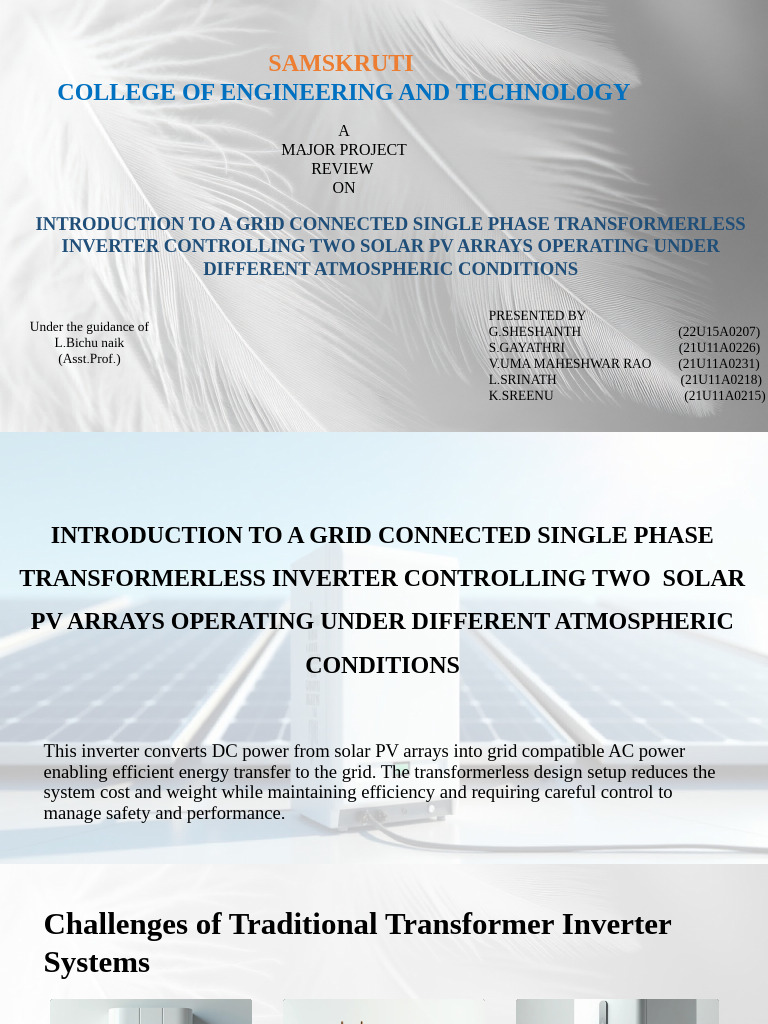 SAMSKRUTI
COLLEGE OF ENGINEERING AND TECHNOLOGY

A
MAJOR PROJECT
REVIEW
ON

INTRODUCTION TO A GRID CONNECTED SINGLE PHASE TRANSFORMERLESS INVERTER CONTROLLING TWO SOLAR PV ARRAYS OPERATING UNDER DIFFERENT ATMOSPHERIC CONDITIONS

Under the guidance of
L.Bichu naik
(Asst.Prof.)

PRESENTED BY
G.SHESHANTH (22U15A0207)
S.GAYATHRI (21U11A0226)
V.UMA MAHESHWAR RAO (21U11A0231)
L.SRINATH (21U11A0218)
K.SREENU (21U11A0215)

INTRODUCTION TO A GRID CONNECTED SINGLE PHASE TRANSFORMERLESS INVERTER CONTROLLING TWO SOLAR PV ARRAYS OPERATING UNDER DIFFERENT ATMOSPHERIC CONDITIONS

This inverter converts DC power from solar PV arrays into grid compatible AC power enabling efficient energy transfer to the grid. The transformerless design setup reduces the system cost and weight while maintaining efficiency and requiring careful control to manage safety and performance.

Challenges of Traditional Transformer Inverter Systems